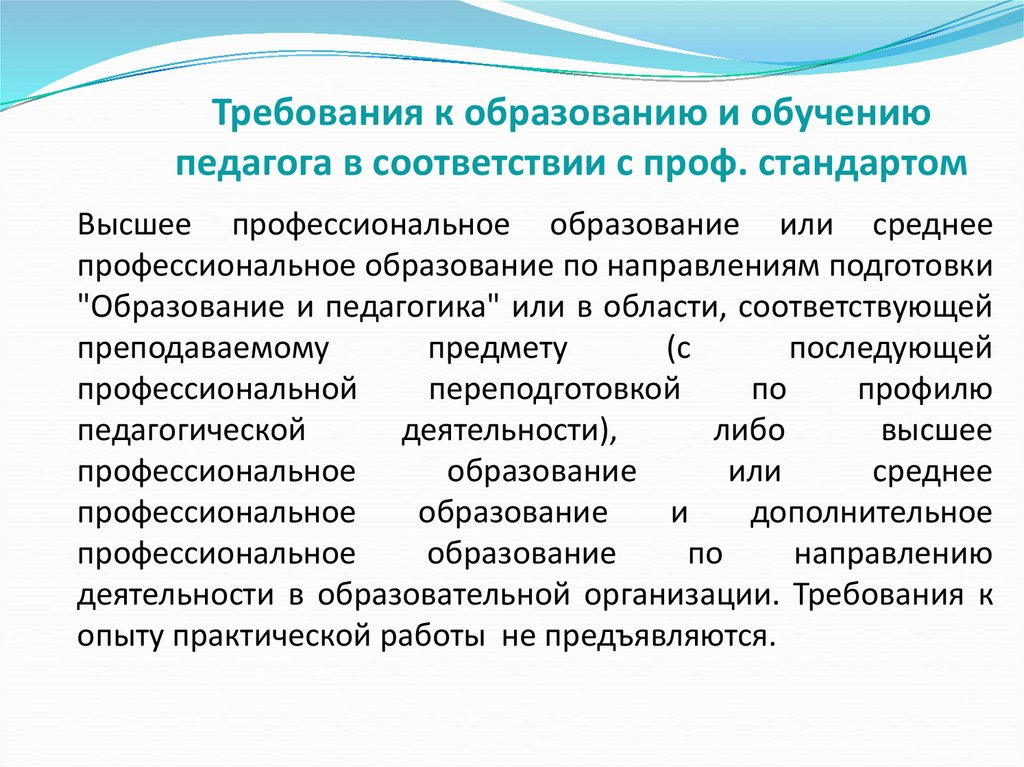 Требования к образованию и обучению педагога в соответствии с проф. стандартом

Высшее профессиональное образование или среднее профессиональное образование по направлениям подготовки "Образование и педагогика" или в области, соответствующей преподаваемому предмету (с последующей профессиональной переподготовкой по профилю педагогической деятельности), либо высшее профессиональное образование или среднее профессиональное образование и дополнительное профессиональное образование по направлению деятельности в образовательной организации. Требования к опыту практической работы не предъявляются.